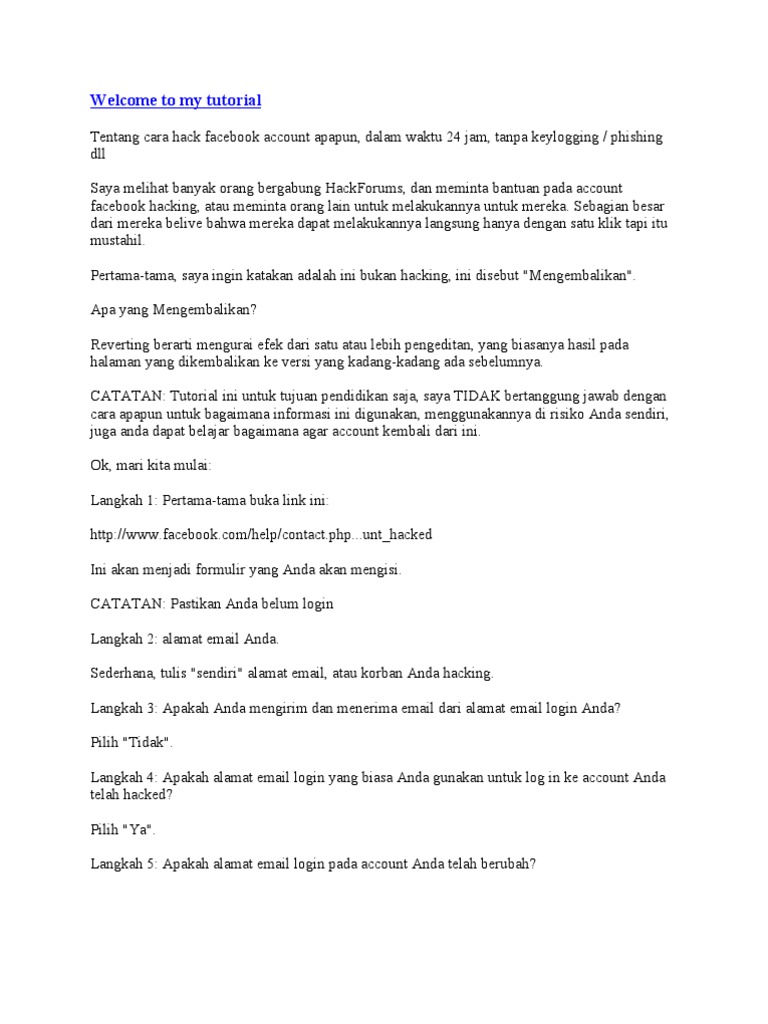 Welcome to my tutorial

Tentang cara hack facebook account apapun, dalam waktu 24 jam, tanpa keylogging / phishing dll

Saya melihat banyak orang bergabung HackForums, dan meminta bantuan pada account facebook hacking, atau meminta orang lain untuk melakukannya untuk mereka. Sebagian besar dari mereka belive bahwa mereka dapat melakukannya langsung hanya dengan satu klik tapi itu mustahil.

Pertama-tama, saya ingin katakan adalah ini bukan hacking, ini disebut "Mengembalikan".

Apa yang Mengembalikan?

Reverting berarti mengurai efek dari satu atau lebih pengeditan, yang biasanya hasil pada halaman yang dikembalikan ke versi yang kadang-kadang ada sebelumnya.

CATATAN: Tutorial ini untuk tujuan pendidikan saja, saya TIDAK bertanggung jawab dengan cara apapun untuk bagaimana informasi ini digunakan, menggunakannya di risiko Anda sendiri, juga anda dapat belajar bagaimana agar account kembali dari ini.

Ok, mari kita mulai:

Langkah 1: Pertama-tama buka link ini:

http://www.facebook.com/help/contact.php...unt_hacked

Ini akan menjadi formulir yang Anda akan mengisi.

CATATAN: Pastikan Anda belum login

Langkah 2: alamat email Anda.

Sederhana, tulis "sendiri" alamat email, atau korban Anda hacking.

Langkah 3: Apakah Anda mengirim dan menerima email dari alamat email login Anda?

Pilih "Tidak".

Langkah 4: Apakah alamat email login yang biasa Anda gunakan untuk log in ke account Anda telah hacked?

Pilih "Ya".

Langkah 5: Apakah alamat email login pada account Anda telah berubah?